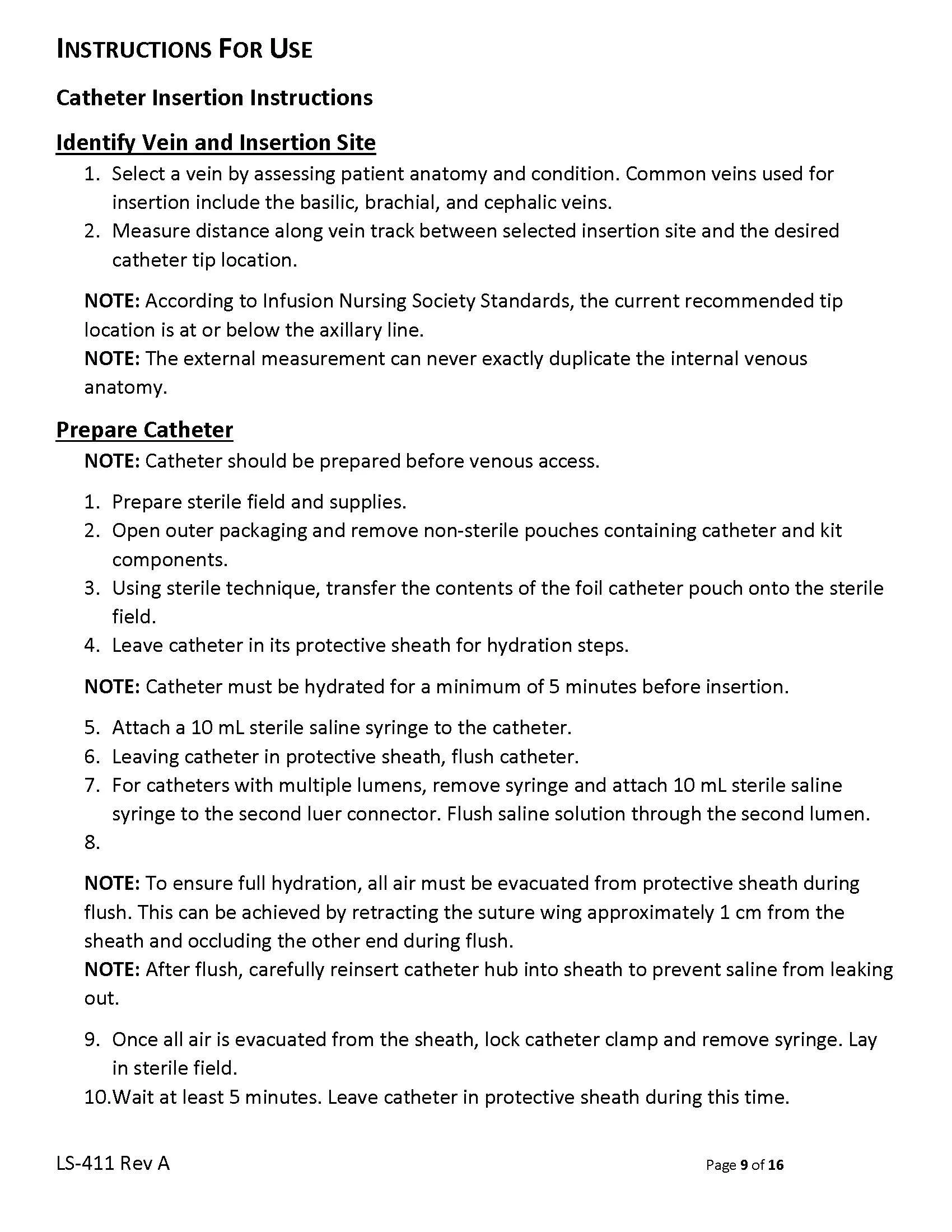 INSTRUCTIONS FOR USE

Catheter Insertion Instructions

Identify Vein and Insertion Site

1. Select a vein by assessing patient anatomy and condition. Common veins used for insertion include the basilic, brachial, and cephalic veins.
2. Measure distance along vein track between selected insertion site and the desired catheter tip location.

NOTE: According to Infusion Nursing Society Standards, the current recommended tip location is at or below the axillary line.
NOTE: The external measurement can never exactly duplicate the internal venous anatomy.

Prepare Catheter

NOTE: Catheter should be prepared before venous access.

1. Prepare sterile field and supplies.
2. Open outer packaging and remove non-sterile pouches containing catheter and kit components.
3. Using sterile technique, transfer the contents of the foil catheter pouch onto the sterile field.
4. Leave catheter in its protective sheath for hydration steps.

NOTE: Catheter must be hydrated for a minimum of 5 minutes before insertion.

5. Attach a 10 mL sterile saline syringe to the catheter.
6. Leaving catheter in protective sheath, flush catheter.
7. For catheters with multiple lumens, remove syringe and attach 10 mL sterile saline syringe to the second luer connector. Flush saline solution through the second lumen.
8.

NOTE: To ensure full hydration, all air must be evacuated from protective sheath during flush. This can be achieved by retracting the suture wing approximately 1 cm from the sheath and occluding the other end during flush.
NOTE: After flush, carefully reinsert catheter hub into sheath to prevent saline from leaking out.

9. Once all air is evacuated from the sheath, lock catheter clamp and remove syringe. Lay in sterile field.
10.Wait at least 5 minutes. Leave catheter in protective sheath during this time.

LS-411 Rev A

Page 9 of 16